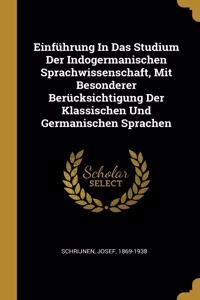 Einführung In Das Studium Der Indogermanischen Sprachwissenschaft, Mit Besonderer Berücksichtigung Der Klassischen Und Germanischen Sprachen

Scholar SELECT

SCHRIJNEN, JOSEF, 1869-1938